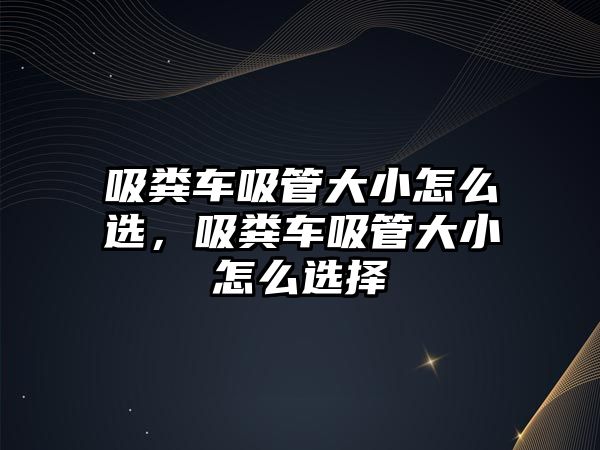 吸粪车吸管大小怎么选，吸粪车吸管大小怎么选择